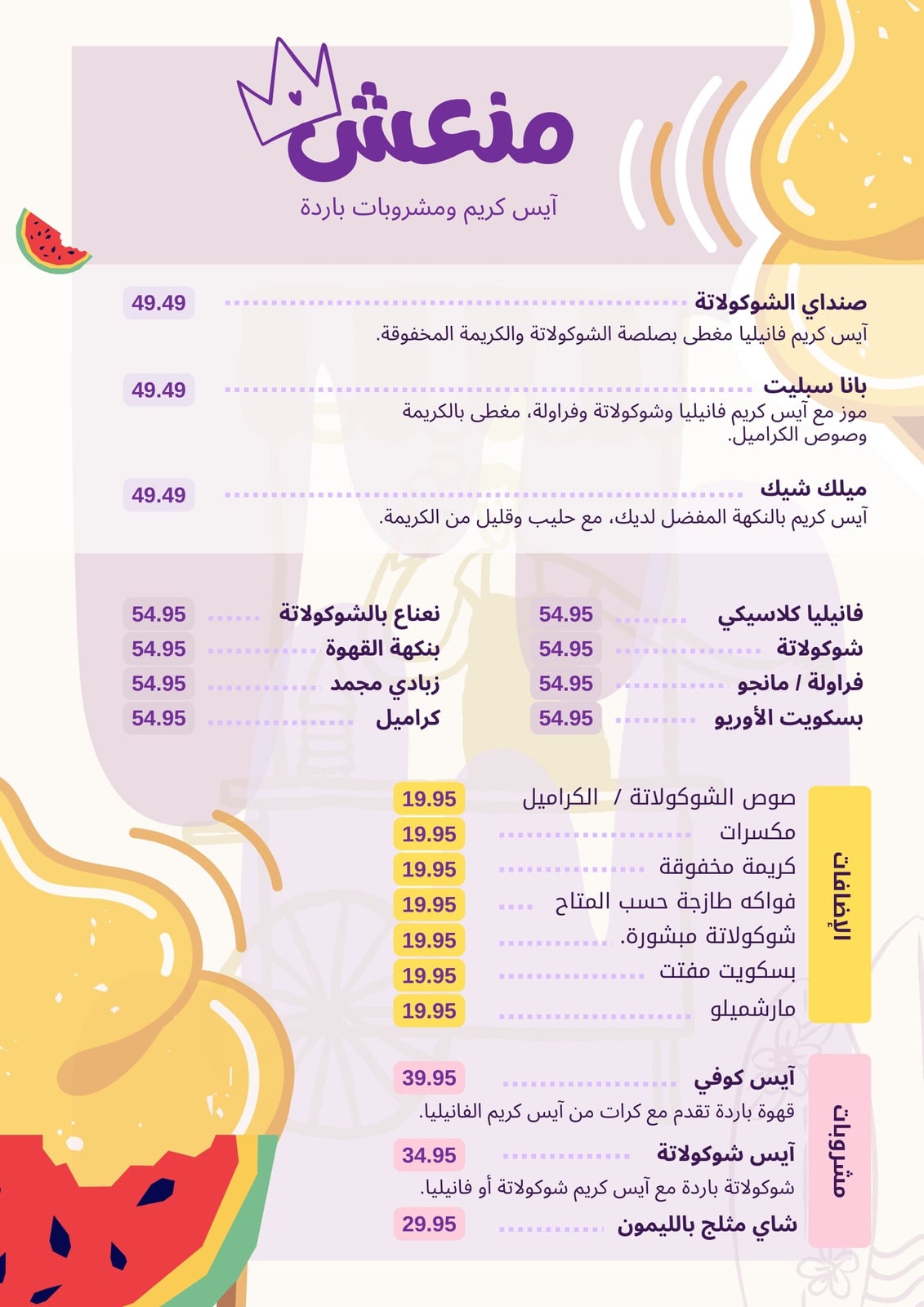 منعش
آيس كريم ومشروبات باردة

صنداي الشوكولاتة 49.49
آيس كريم فانيليا مغطى بصلصة الشوكولاتة والكريمة المخفوقة.

بانا سبليت 49.49
موز مع آيس كريم فانيليا وشوكولاتة وفراولة، مغطى بالكريمة وصوص الكراميل.

ميلك شيك 49.49
آيس كريم بالنكهة المفضل لديك، مع حليب وقليل من الكريمة.

فانيليا كلاسيكي 54.95
شوكولاتة 54.95
فراولة / مانجو 54.95
بسكويت الأوريو 54.95

نعناع بالشوكولاتة 54.95
بنكهة القهوة 54.95
زبادي مجمد 54.95
كراميل 54.95

الإضافات
صوص الشوكولاتة / الكراميل 19.95
مكسرات 19.95
كريمة مخفوقة 19.95
فواكه طازجة حسب المتاح 19.95
شوكولاتة مبشورة. 19.95
بسكويت مفتت 19.95
مارشميلو 19.95

مشروبات
آيس كوفي 39.95
قهوة باردة تقدم مع كرات من آيس كريم الفانيليا.
آيس شوكولاتة 34.95
شوكولاتة باردة مع آيس كريم شوكولاتة أو فانيليا.
شاي مثلج بالليمون 29.95